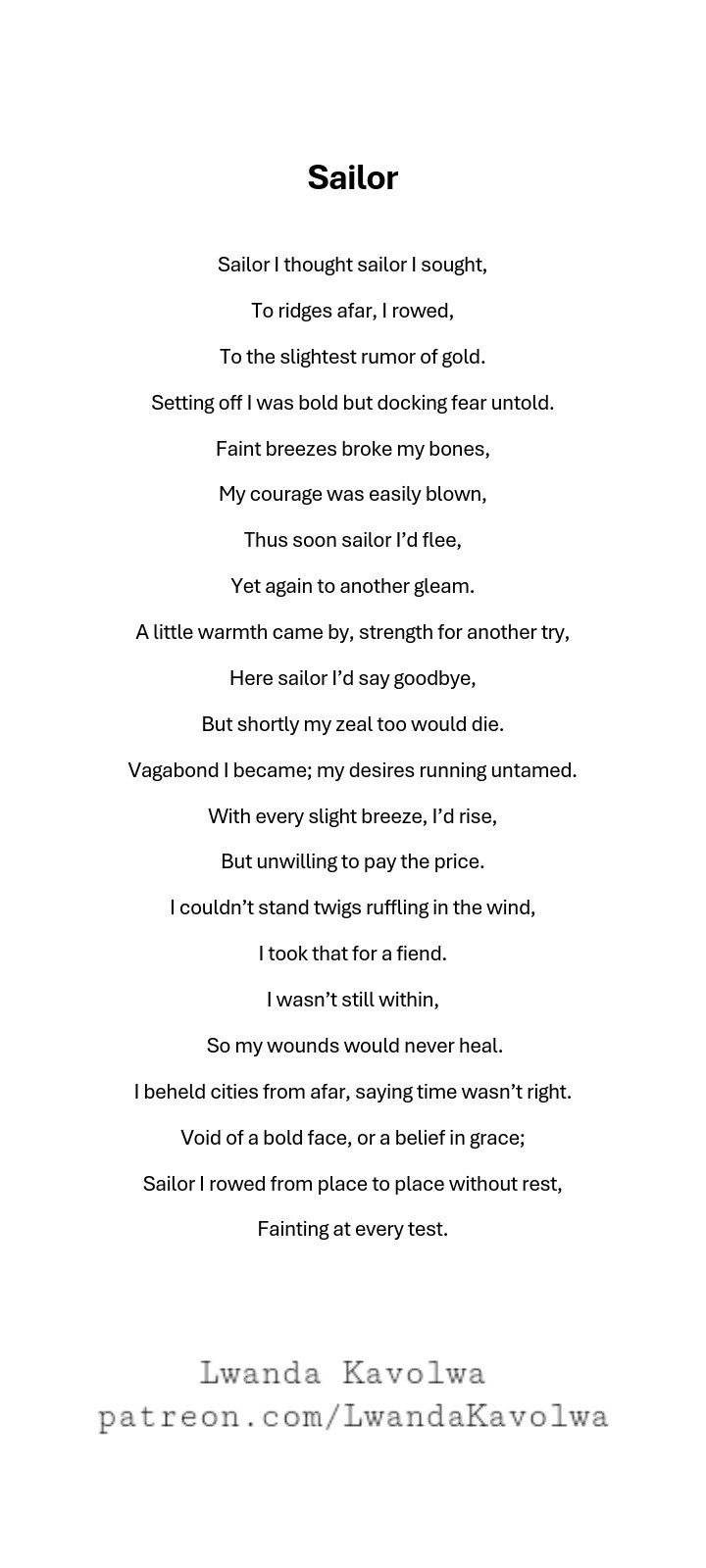 Sailor

Sailor I thought sailor I sought,

To ridges afar, I rowed,

To the slightest rumor of gold.

Setting off I was bold but docking fear untold.

Faint breezes broke my bones,

My courage was easily blown,

Thus soon sailor I'd flee,

Yet again to another gleam.

A little warmth came by, strength for another try,

Here sailor I'd say goodbye,

But shortly my zeal too would die.

Vagabond I became; my desires running untamed.

With every slight breeze, I'd rise,

But unwilling to pay the price.

I couldn't stand twigs ruffling in the wind,

I took that for a fiend.

I wasn't still within,

So my wounds would never heal.

I beheld cities from afar, saying time wasn't right.

Void of a bold face, or a belief in grace;

Sailor I rowed from place to place without rest,

Fainting at every test.

Lwanda Kavolwa
patreon.com/LwandaKavolwa